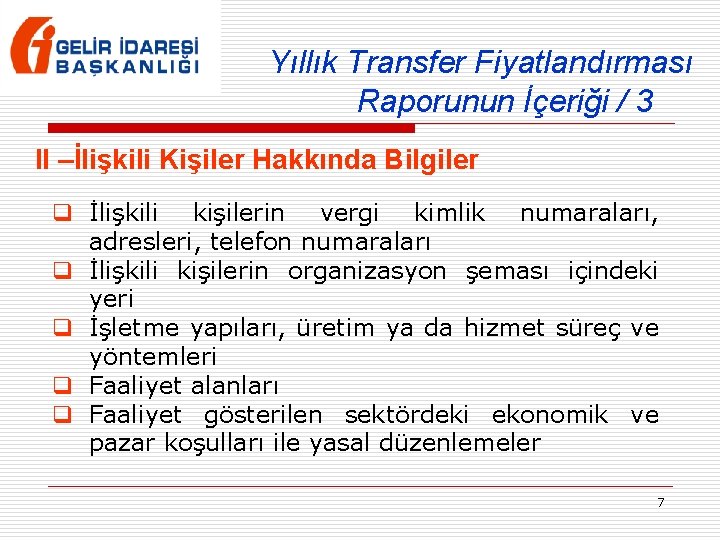 GELİR İDARESİ BAŞKANLIĞI

Yıllık Transfer Fiyatlandırması Raporunun İçeriği / 3

II –İlişkili Kişiler Hakkında Bilgiler

☐ İlişkili kişilerin vergi kimlik numaraları, adresleri, telefon numaraları
☐ İlişkili kişilerin organizasyon şeması içindeki yeri
☐ İşletme yapıları, üretim ya da hizmet süreç ve yöntemleri
☐ Faaliyet alanları
☐ Faaliyet gösterilen sektördeki ekonomik ve pazar koşulları ile yasal düzenlemeler

7